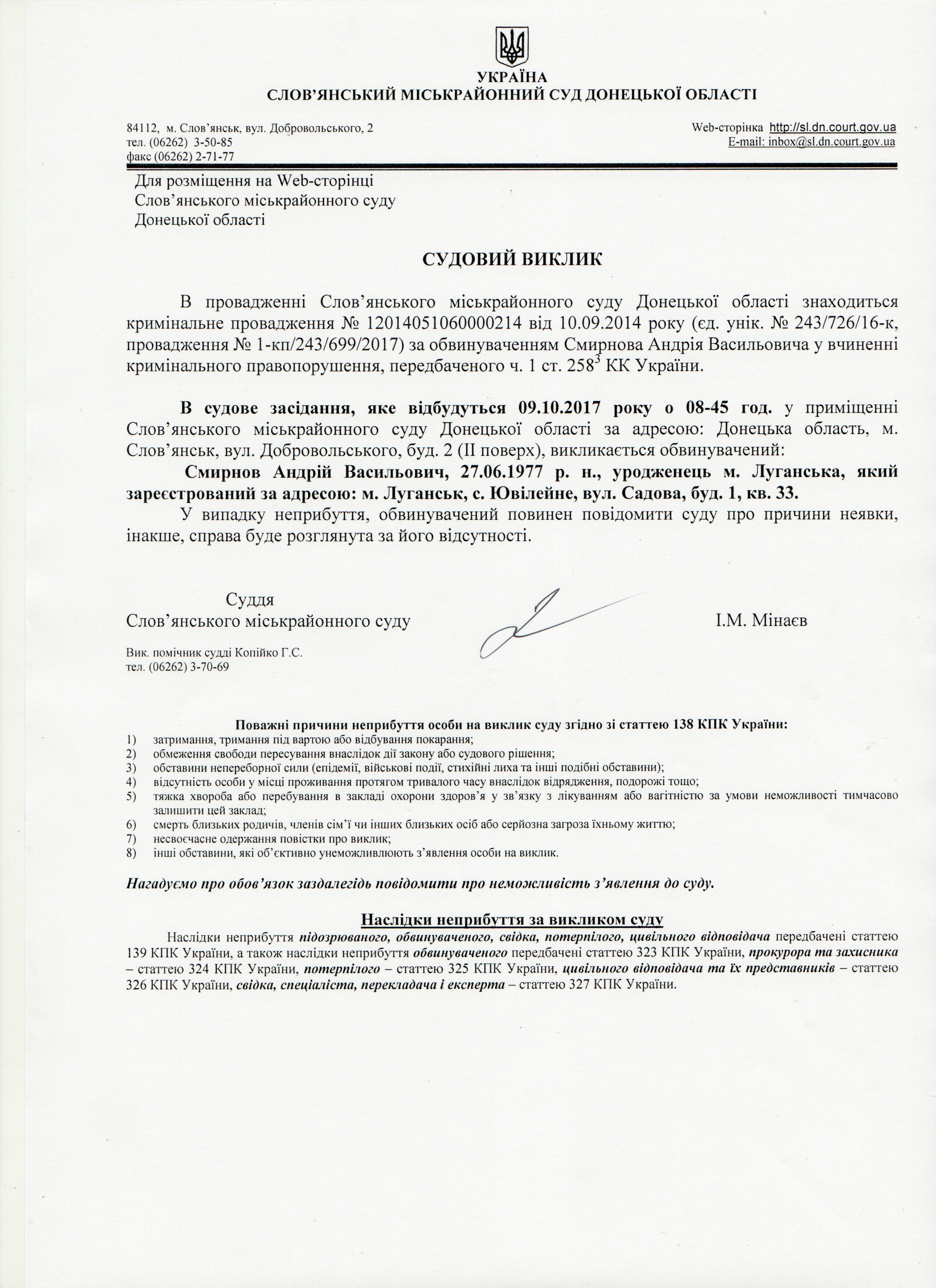 УКРАЇНА
СЛОВ'ЯНСЬКИЙ МІСЬКРАЙОННИЙ СУД ДОНЕЦЬКОЇ ОБЛАСТІ

84112, м. Слов'янськ, вул. Добровольського, 2
тел. (06262) 3-50-85
факс (06262) 2-71-77

Web-сторінка http://sl.dn.court.gov.ua
E-mail: inbox@sl.dn.court.gov.ua

Для розміщення на Web-сторінці
Слов'янського міськрайонного суду
Донецької області

СУДОВИЙ ВИКЛИК

В провадженні Слов'янського міськрайонного суду Донецької області знаходиться кримінальне провадження № 12014051060000214 від 10.09.2014 року (єд. унік. № 243/726/16-к, провадження № 1-кп/243/699/2017) за обвинуваченням Смирнова Андрія Васильовича у вчиненні кримінального правопорушення, передбаченого ч. 1 ст. $258^3$ КК України.

В судове засідання, яке відбудуться 09.10.2017 року о 08-45 год. у приміщенні Слов'янського міськрайонного суду Донецької області за адресою: Донецька область, м. Слов'янськ, вул. Добровольського, буд. 2 (ІІ поверх), викликається обвинувачений:

Смирнов Андрій Васильович, 27.06.1977 р. н., уродженець м. Луганська, який зареєстрований за адресою: м. Луганськ, с. Ювілейне, вул. Садова, буд. 1, кв. 33.

У випадку неприбуття, обвинувачений повинен повідомити суду про причини неявки, інакше, справа буде розглянута за його відсутності.

Суддя
Слов'янського міськрайонного суду
І.М. Мінаєв

Вик. помічник судді Копійко Г.С.
тел. (06262) 3-70-69

Поважні причини неприбуття особи на виклик суду згідно зі статтею 138 КПК України:
1) затримання, тримання під вартою або відбування покарання;
2) обмеження свободи пересування внаслідок дії закону або судового рішення;
3) обставини непереборної сили (епідемії, військові події, стихійні лиха та інші подібні обставини);
4) відсутність особи у місці проживання протягом тривалого часу внаслідок відрядження, подорожі тощо;
5) тяжка хвороба або перебування в закладі охорони здоров'я у зв'язку з лікуванням або вагітністю за умови неможливості тимчасово залишити цей заклад;
6) смерть близьких родичів, членів сім'ї чи інших близьких осіб або серйозна загроза їхньому життю;
7) несвоєчасне одержання повістки про виклик;
8) інші обставини, які об'єктивно унеможливлюють з'явлення особи на виклик.

Нагадуємо про обов'язок заздалегідь повідомити про неможливість з'явлення до суду.

Наслідки неприбуття за викликом суду

Наслідки неприбуття підозрюваного, обвинуваченого, свідка, потерпілого, цивільного відповідача передбачені статтею 139 КПК України, а також наслідки неприбуття обвинуваченого передбачені статтею 323 КПК України, прокурора та захисника – статтею 324 КПК України, потерпілого – статтею 325 КПК України, цивільного відповідача та їх представників – статтею 326 КПК України, свідка, спеціаліста, перекладача і експерта – статтею 327 КПК України.